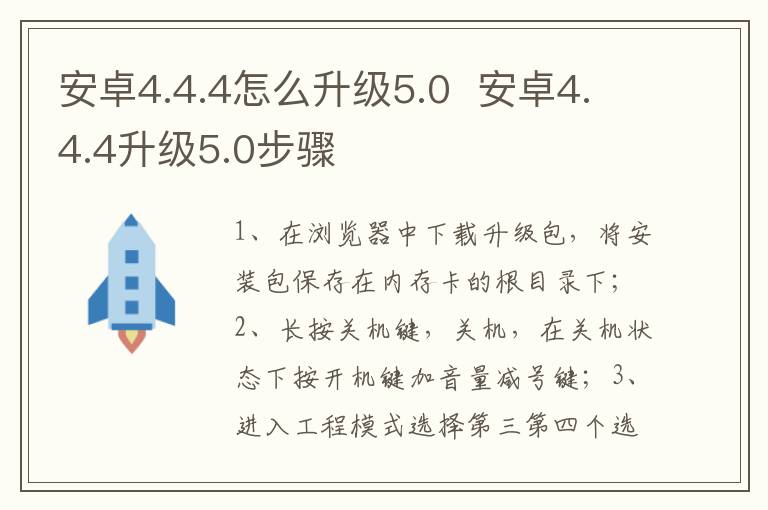 安卓4.4.4怎么升级5.0 安卓4.4.4升级5.0步骤

1、在浏览器中下载升级包，将安装包保存在内存卡的根目录下；2、长按关机键，关机，在关机状态下按开机键加音量减号键；3、进入工程模式选择第三第四个选